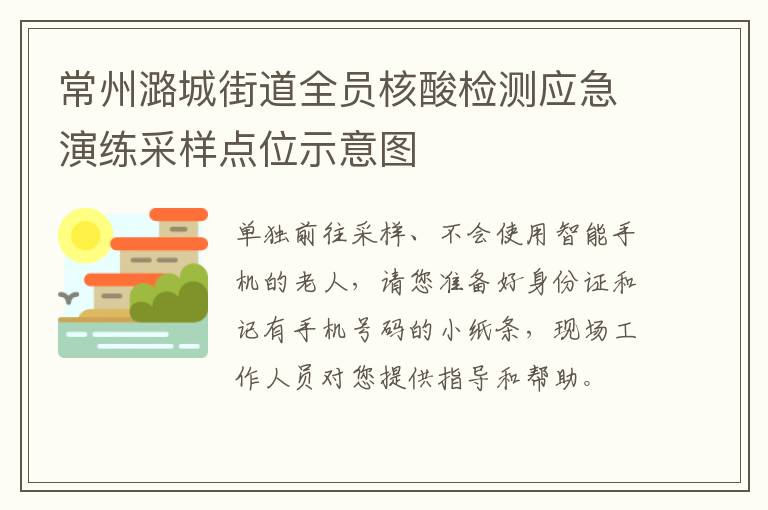 常州潞城街道全员核酸检测应急演练采样点位示意图

单独前往采样、不会使用智能手机的老人，请您准备好身份证和记有手机号码的小纸条，现场工作人员对您提供指导和帮助。